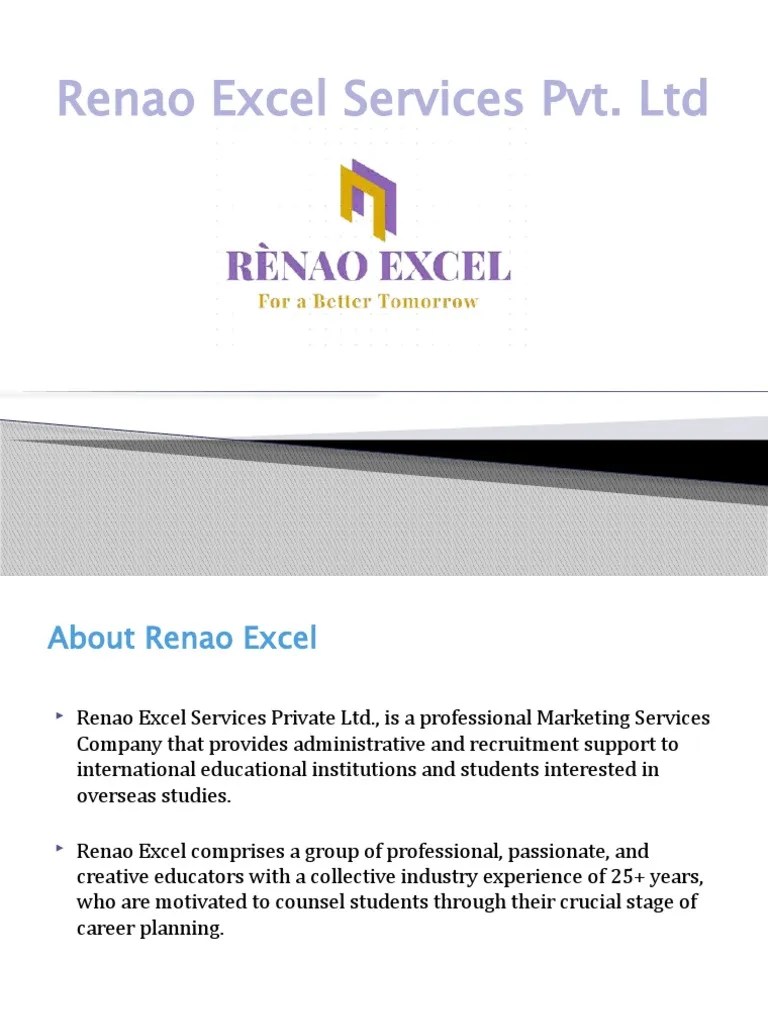 Renao Excel Services Pvt. Ltd

RÈNAO EXCEL
For a Better Tomorrow

About Renao Excel

‣ Renao Excel Services Private Ltd., is a professional Marketing Services Company that provides administrative and recruitment support to international educational institutions and students interested in overseas studies.

‣ Renao Excel comprises a group of professional, passionate, and creative educators with a collective industry experience of 25+ years, who are motivated to counsel students through their crucial stage of career planning.